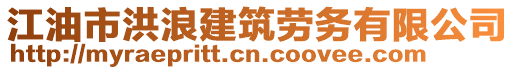 江油市洪浪建筑劳务有限公司
http://myraepritt.cn.coovee.com